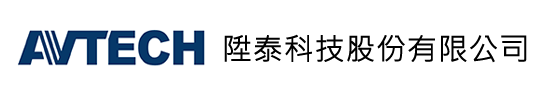 AVTECH 陞泰科技股份有限公司